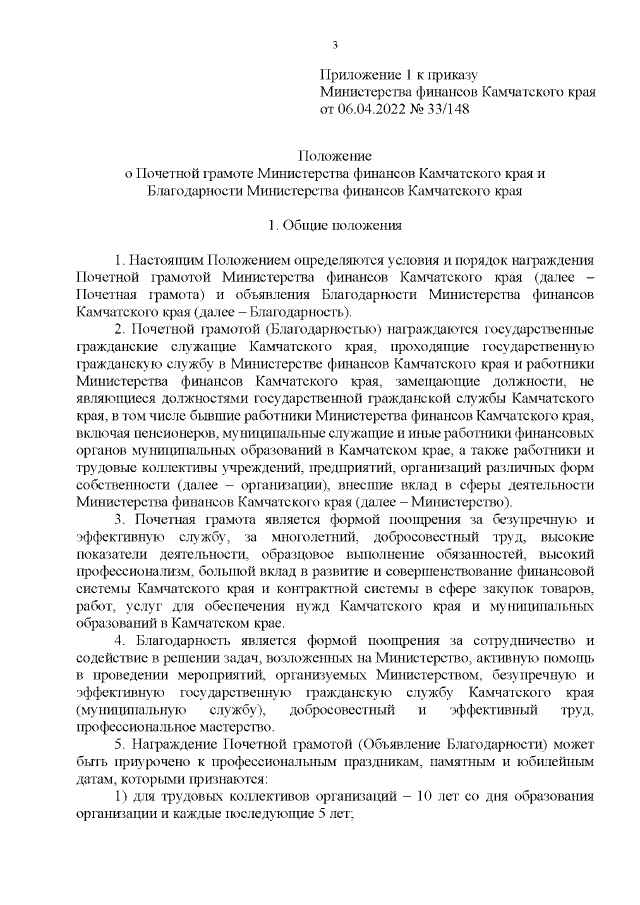 3

Приложение 1 к приказу
Министерства финансов Камчатского края
от 06.04.2022 № 33/148

Положение
о Почетной грамоте Министерства финансов Камчатского края и Благодарности Министерства финансов Камчатского края

1. Общие положения

1. Настоящим Положением определяются условия и порядок награждения Почетной грамотой Министерства финансов Камчатского края (далее – Почетная грамота) и объявления Благодарности Министерства финансов Камчатского края (далее – Благодарность).

2. Почетной грамотой (Благодарностью) награждаются государственные гражданские служащие Камчатского края, проходящие государственную гражданскую службу в Министерстве финансов Камчатского края и работники Министерства финансов Камчатского края, замещающие должности, не являющиеся должностями государственной гражданской службы Камчатского края, в том числе бывшие работники Министерства финансов Камчатского края, включая пенсионеров, муниципальные служащие и иные работники финансовых органов муниципальных образований в Камчатском крае, а также работники и трудовые коллективы учреждений, предприятий, организаций различных форм собственности (далее – организации), внесшие вклад в сферы деятельности Министерства финансов Камчатского края (далее – Министерство).

3. Почетная грамота является формой поощрения за безупречную и эффективную службу, за многолетний, добросовестный труд, высокие показатели деятельности, образцовое выполнение обязанностей, высокий профессионализм, большой вклад в развитие и совершенствование финансовой системы Камчатского края и контрактной системы в сфере закупок товаров, работ, услуг для обеспечения нужд Камчатского края и муниципальных образований в Камчатском крае.

4. Благодарность является формой поощрения за сотрудничество и содействие в решении задач, возложенных на Министерство, активную помощь в проведении мероприятий, организуемых Министерством, безупречную и эффективную государственную гражданскую службу Камчатского края (муниципальную службу), добросовестный и эффективный труд, профессиональное мастерство.

5. Награждение Почетной грамотой (Объявление Благодарности) может быть приурочено к профессиональным праздникам, памятным и юбилейным датам, которыми признаются:

1) для трудовых коллективов организаций – 10 лет со дня образования организации и каждые последующие 5 лет;